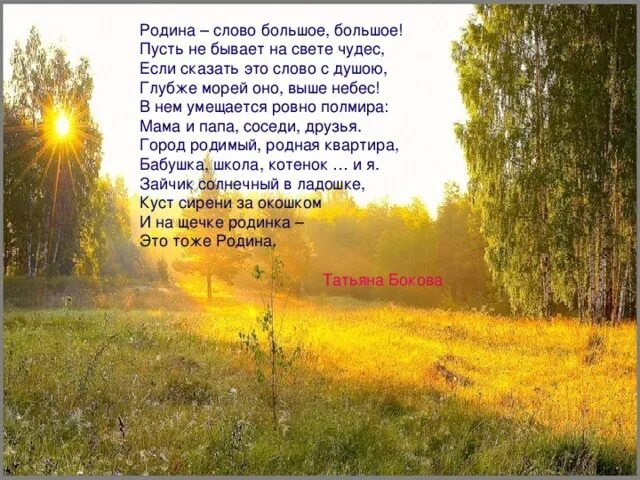 Родина – слово большое, большое!
Пусть не бывает на свете чудес,
Если сказать это слово с душою,
Глубже морей оно, выше небес!
В нем умещается ровно полмира:
Мама и папа, соседи, друзья.
Город родимый, родная квартира,
Бабушка, школа, котенок … и я.
Зайчик солнечный в ладошке,
Куст сирени за окошком
И на щечке родинка –
Это тоже Родина.

Татьяна Бокова